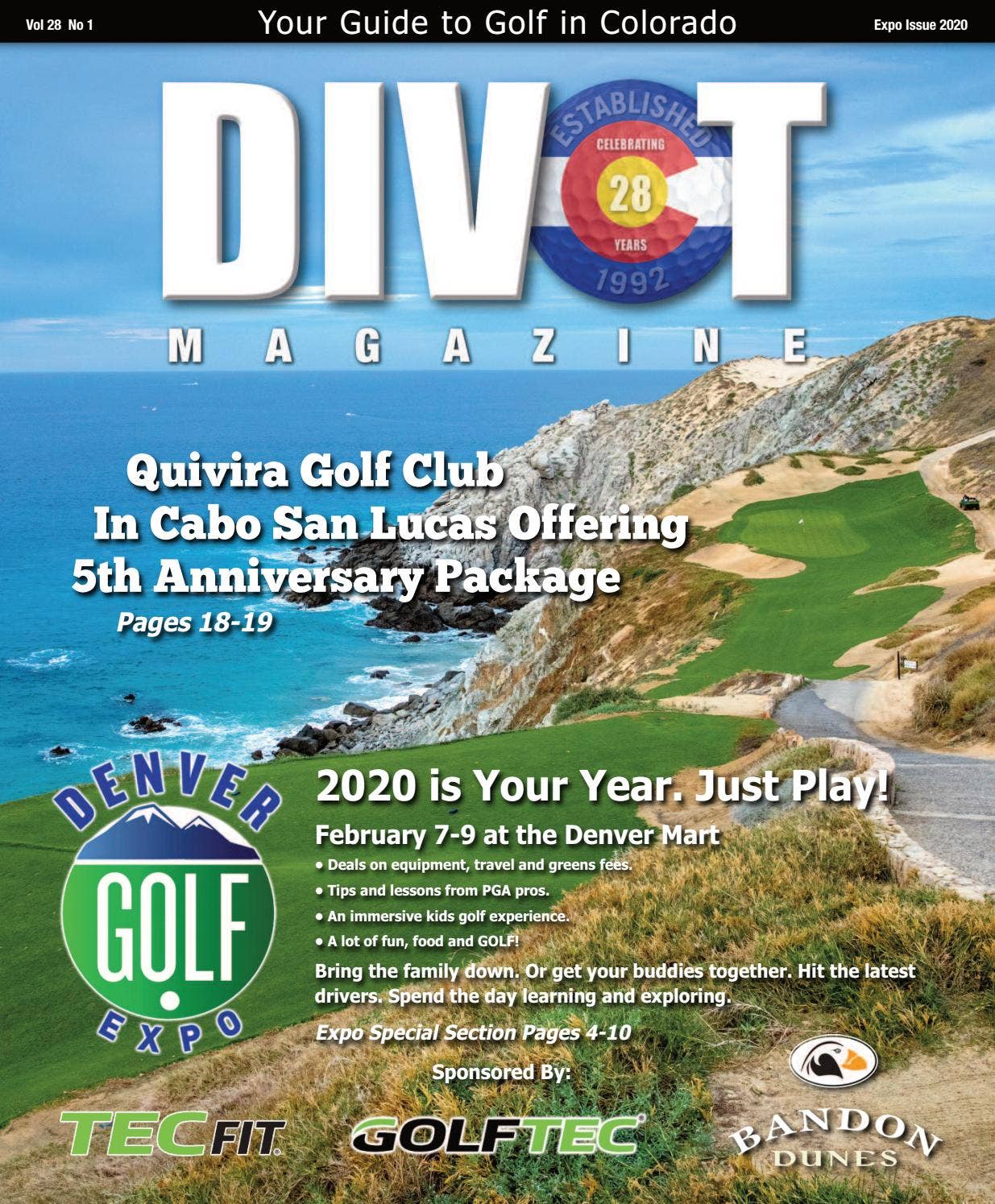 Vol 28 No 1

Your Guide to Golf in Colorado

Expo Issue 2020

DIVOT

ESTABLISHED
CELEBRATING
28
YEARS
1992

MAGAZINE

Quivira Golf Club In Cabo San Lucas Offering 5th Anniversary Package

Pages 18-19

DENVER GOLF EXPO

2020 is Your Year. Just Play!

February 7-9 at the Denver Mart

• Deals on equipment, travel and greens fees.
• Tips and lessons from PGA pros.
• An immersive kids golf experience.
• A lot of fun, food and GOLF!

Bring the family down. Or get your buddies together. Hit the latest drivers. Spend the day learning and exploring.

Expo Special Section Pages 4-10

Sponsored By:

TECFIT

GOLFTEC

BANDON DUNES